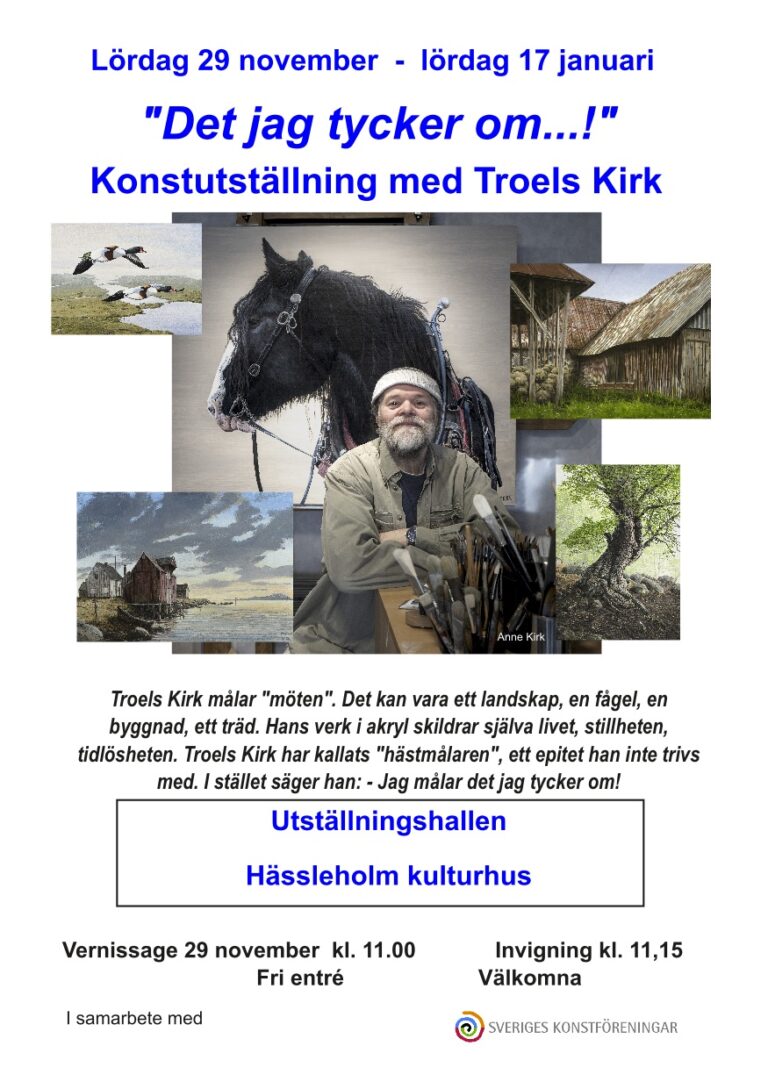 Lördag 29 november - lördag 17 januari

"Det jag tycker om...!"

Konstutställning med Troels Kirk

Anne Kirk

Troels Kirk målar "möten". Det kan vara ett landskap, en fågel, en byggnad, ett träd. Hans verk i akryl skildrar själva livet, stillheten, tidlösheten. Troels Kirk har kallats "hästmålaren", ett epitet han inte trivs med. I stället säger han: - Jag målar det jag tycker om!

Utställningshallen

Hässleholm kulturhus

Vernissage 29 november kl. 11.00 Invigning kl. 11,15

Fri entré Välkomna

I samarbete med

SVERIGES KONSTFÖRENINGAR